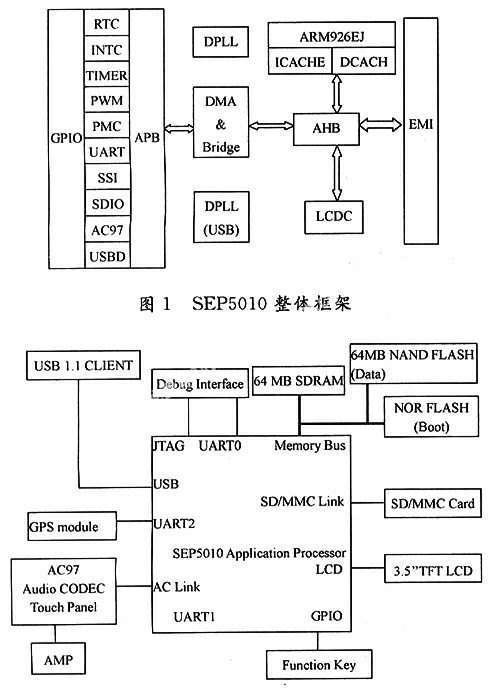 GPIO
RTC
INTC
TIMER
PWM
PMC
UART
SSI
SDIO
AC97
USBD
APB
DPLL
DMA & Bridge
DPLL (USB)
ARM926EJ
ICACHE
DCACH
AHB
LCDC
EMI

图 1 SEP5010 整体框架

USB 1.1 CLIENT
Debug Interface
64 MB SDRAM
64MB NAND FLASH (Data)
NOR FLASH (Boot)
JTAG
UART0
Memory Bus
USB
SD/MMC Link
SD/MMC Card
GPS module
UART2
SEP5010 Application Processor
LCD
3.5"TFT LCD
AC97 Audio CODEC Touch Panel
AC Link
UART1
GPIO
AMP
Function Key